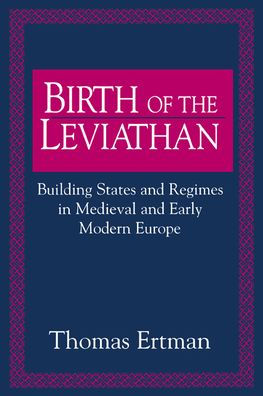 BIRTH OF THE LEVIATHAN

Building States and Regimes in Medieval and Early Modern Europe

Thomas Ertman